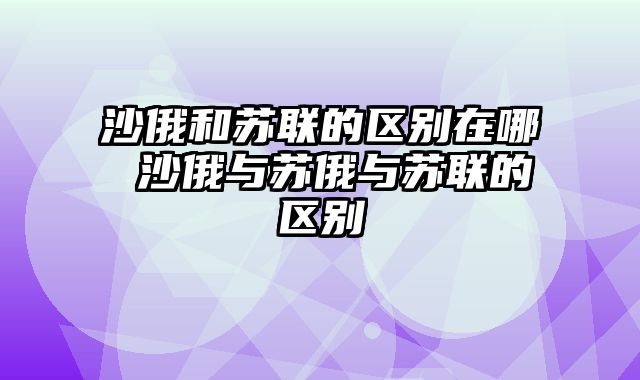 沙俄和苏联的区别在哪 沙俄与苏俄与苏联的区别